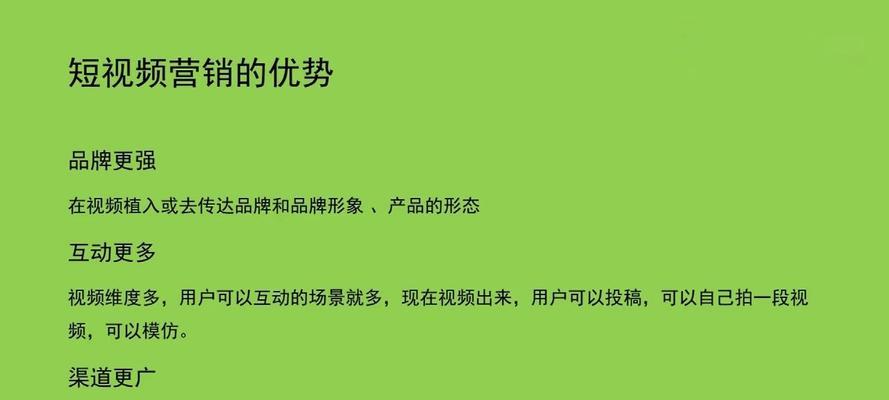 短视频营销的优势

品牌更强

在视频植入或去传达品牌和品牌形象 、产品的形态

互动更多

视频维度多，用户可以互动的场景就多，现在视频出来，用户可以投稿，可以自己拍一段视频，可以模仿。

渠道更广